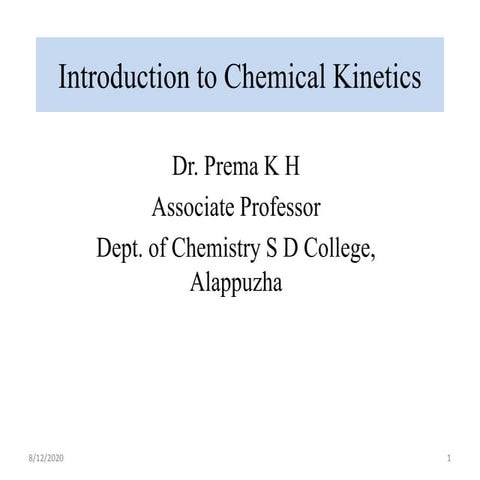 Introduction to Chemical Kinetics

Dr. Prema K H
Associate Professor
Dept. of Chemistry S D College, Alappuzha

8/12/2020

1